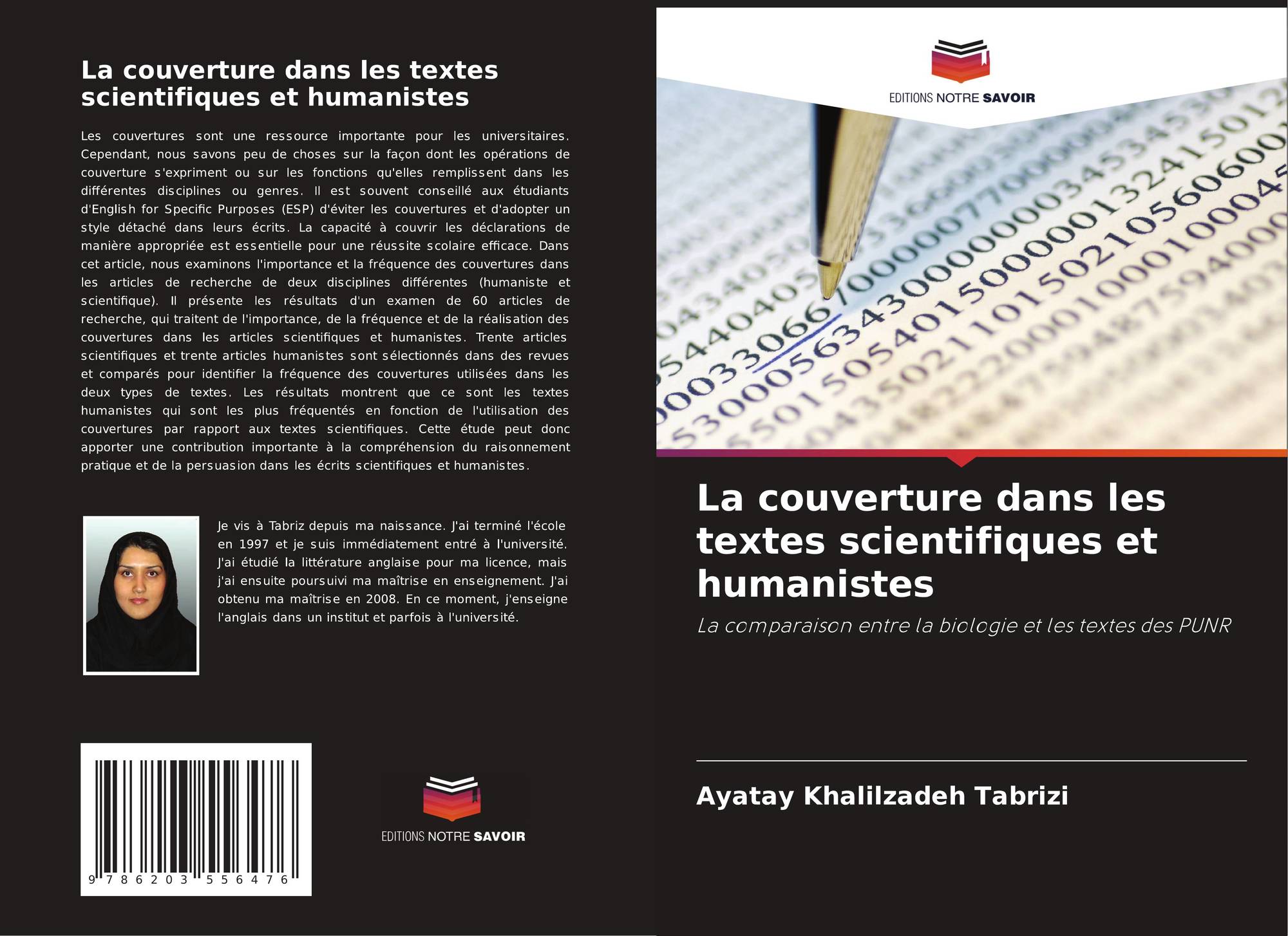 La couverture dans les textes scientifiques et humanistes

Les couvertures sont une ressource importante pour les universitaires. Cependant, nous savons peu de choses sur la façon dont les opérations de couverture s'expriment ou sur les fonctions qu'elles remplissent dans les différentes disciplines ou genres. Il est souvent conseillé aux étudiants d'English for Specific Purposes (ESP) d'éviter les couvertures et d'adopter un style détaché dans leurs écrits. La capacité à couvrir les déclarations de manière appropriée est essentielle pour une réussite scolaire efficace. Dans cet article, nous examinons l'importance et la fréquence des couvertures dans les articles de recherche de deux disciplines différentes (humaniste et scientifique). Il présente les résultats d'un examen de 60 articles de recherche, qui traitent de l'importance, de la fréquence et de la réalisation des couvertures dans les articles scientifiques et humanistes. Trente articles scientifiques et trente articles humanistes sont sélectionnés dans des revues et comparés pour identifier la fréquence des couvertures utilisées dans les deux types de textes. Les résultats montrent que ce sont les textes humanistes qui sont les plus fréquentés en fonction de l'utilisation des couvertures par rapport aux textes scientifiques. Cette étude peut donc apporter une contribution importante à la compréhension du raisonnement pratique et de la persuasion dans les écrits scientifiques et humanistes.

Je vis à Tabriz depuis ma naissance. J'ai terminé l'école en 1997 et je suis immédiatement entré à l'université. J'ai étudié la littérature anglaise pour ma licence, mais j'ai ensuite poursuivi ma maîtrise en enseignement. J'ai obtenu ma maîtrise en 2008. En ce moment, j'enseigne l'anglais dans un institut et parfois à l'université.

9 786203 556476

EDITIONS NOTRE SAVOIR

EDITIONS NOTRE SAVOIR

La couverture dans les textes scientifiques et humanistes

La comparaison entre la biologie et les textes des PUNR

Ayatay Khalilzadeh Tabrizi